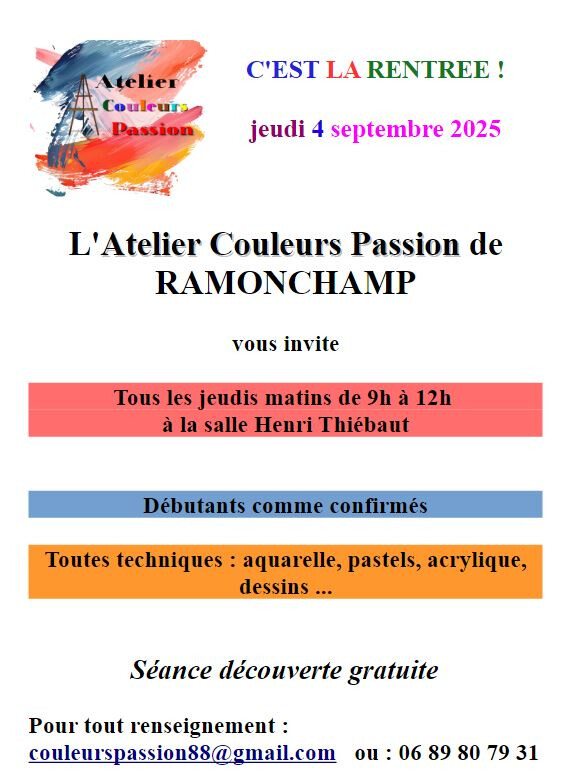 Atelier Couleurs Passion

C'EST LA RENTREE !

jeudi 4 septembre 2025

L'Atelier Couleurs Passion de RAMONCHAMP

vous invite

Tous les jeudis matins de 9h à 12h
à la salle Henri Thiébaut

Débutants comme confirmés

Toutes techniques : aquarelle, pastels, acrylique, dessins ...

Séance découverte gratuite

Pour tout renseignement :
couleurspassion88@gmail.com ou : 06 89 80 79 31